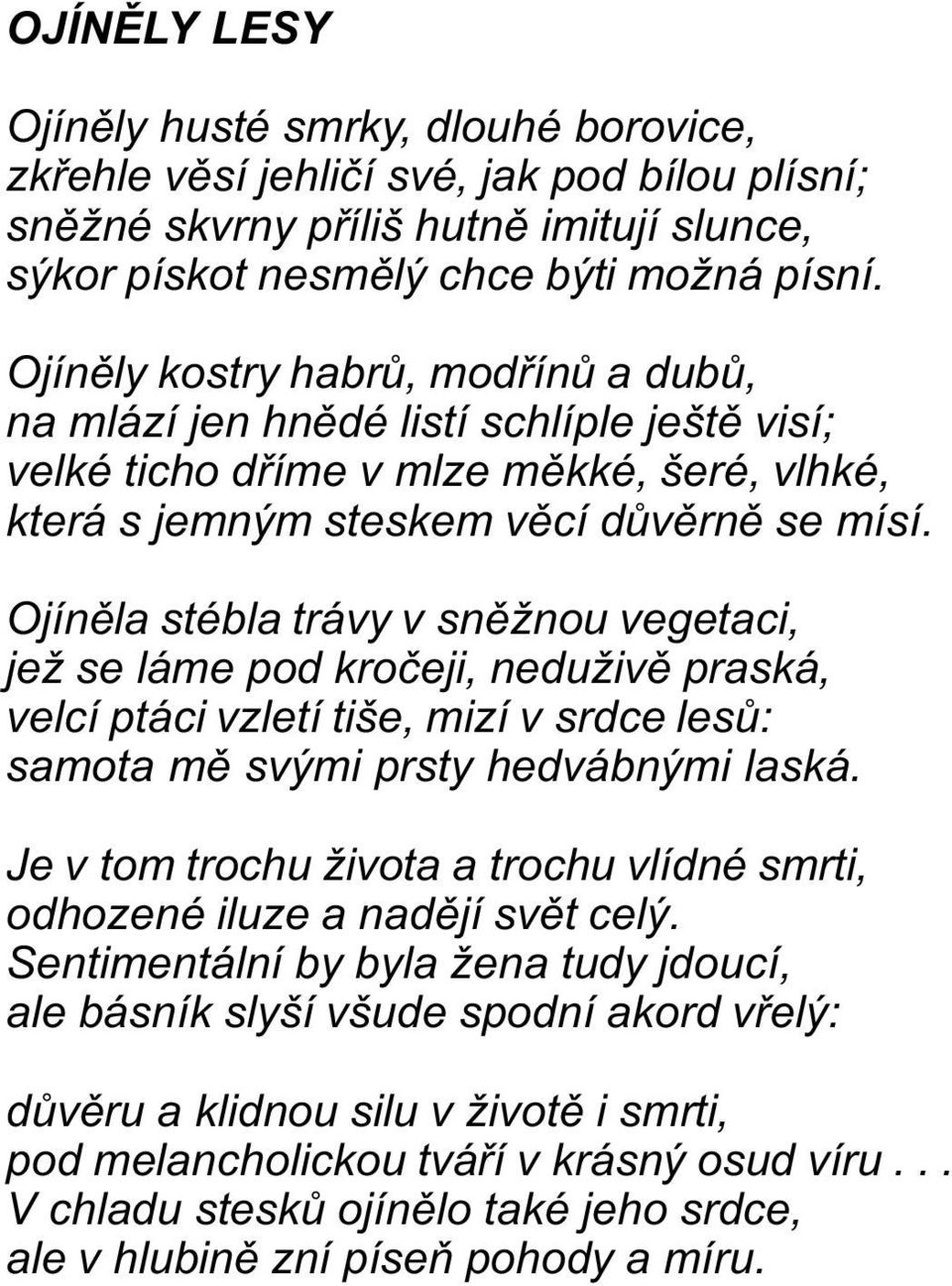 OJÍNĚLY LESY

Ojíněly husté smrky, dlouhé borovice,
zkřehle věsí jehličí své, jak pod bílou plísní;
sněžné skvrny příliš hutně imitují slunce,
sýkor pískot nesmělý chce býti možná písní.

Ojíněly kostry habrů, modřínů a dubů,
na mlází jen hnědé listí schlíple ještě visí;
velké ticho dříme v mlze měkké, šeré, vlhké,
která s jemným steskem věcí důvěrně se mísí.

Ojíněla stébla trávy v sněžnou vegetaci,
jež se láme pod kročeji, neduživě praská,
velcí ptáci vzletí tiše, mizí v srdce lesů:
samota mě svými prsty hedvábnými laská.

Je v tom trochu života a trochu vlídné smrti,
odhozené iluze a nadějí svět celý.
Sentimentální by byla žena tudy jdoucí,
ale básník slyší všude spodní akord vřelý:

důvěru a klidnou silu v životě i smrti,
pod melancholickou tváří v krásný osud víru . . .
V chladu stesků ojínělo také jeho srdce,
ale v hlubině zní píseň pohody a míru.